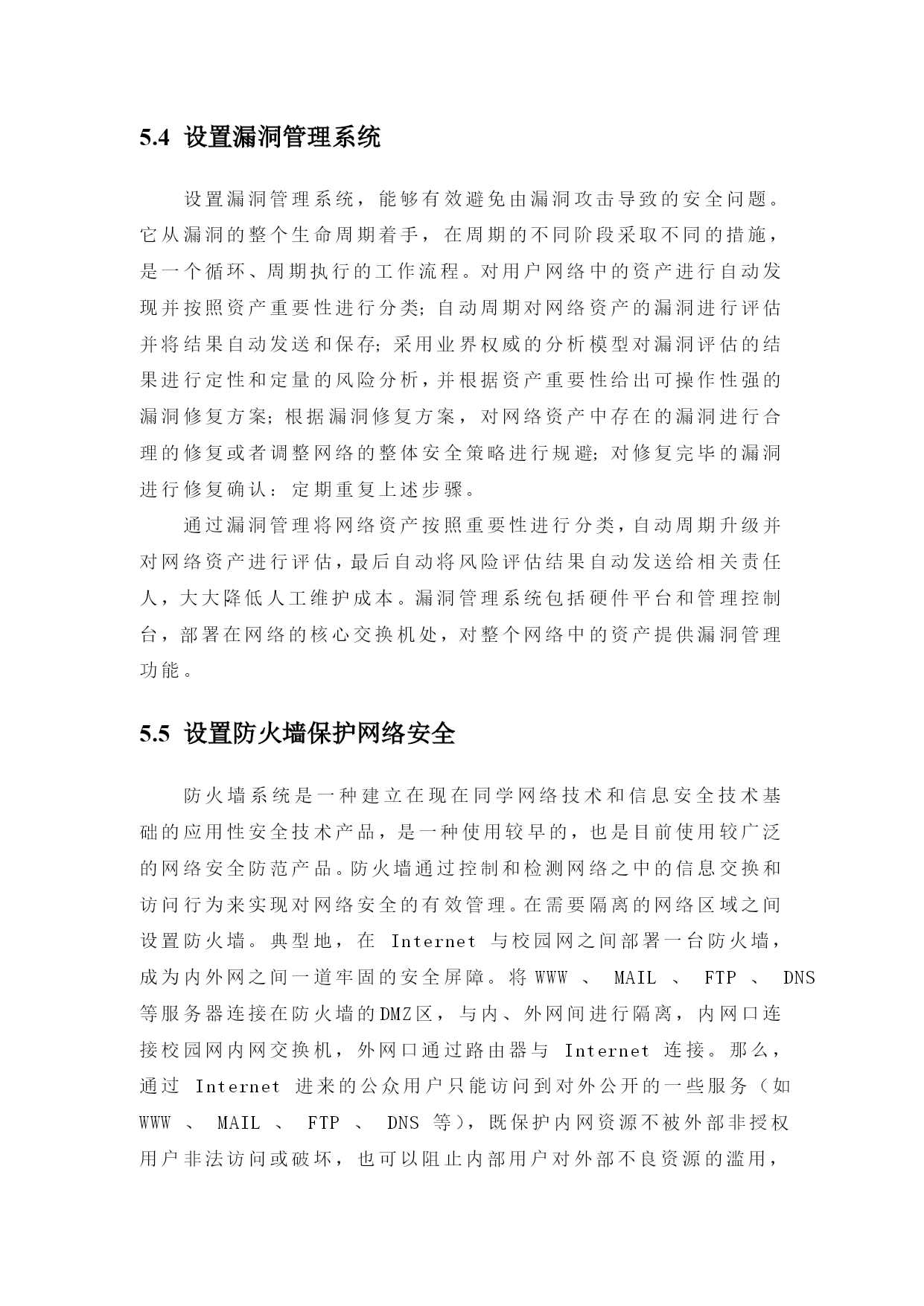 5.4 设置漏洞管理系统

设置漏洞管理系统，能够有效避免由漏洞攻击导致的安全问题。它从漏洞的整个生命周期着手，在周期的不同阶段采取不同的措施，是一个循环、周期执行的工作流程。对用户网络中的资产进行自动发现并按照资产重要性进行分类；自动周期对网络资产的漏洞进行评估并将结果自动发送和保存；采用业界权威的分析模型对漏洞评估的结果进行定性和定量的风险分析，并根据资产重要性给出可操作性强的漏洞修复方案；根据漏洞修复方案，对网络资产中存在的漏洞进行合理的修复或者调整网络的整体安全策略进行规避；对修复完毕的漏洞进行修复确认：定期重复上述步骤。

通过漏洞管理将网络资产按照重要性进行分类，自动周期升级并对网络资产进行评估，最后自动将风险评估结果自动发送给相关责任人，大大降低人工维护成本。漏洞管理系统包括硬件平台和管理控制台，部署在网络的核心交换机处，对整个网络中的资产提供漏洞管理功能。

5.5 设置防火墙保护网络安全

防火墙系统是一种建立在现在同学网络技术和信息安全技术基础的应用性安全技术产品，是一种使用较早的，也是目前使用较广泛的网络安全防范产品。防火墙通过控制和检测网络之中的信息交换和访问行为来实现对网络安全的有效管理。在需要隔离的网络区域之间设置防火墙。典型地，在 Internet 与校园网之间部署一台防火墙，成为内外网之间一道牢固的安全屏障。将 WWW 、 MAIL 、 FTP 、 DNS 等服务器连接在防火墙的DMZ区，与内、外网间进行隔离，内网口连接校园网内网交换机，外网口通过路由器与 Internet 连接。那么，通过 Internet 进来的公众用户只能访问到对外公开的一些服务（如 WWW 、 MAIL 、 FTP 、 DNS 等），既保护内网资源不被外部非授权用户非法访问或破坏，也可以阻止内部用户对外部不良资源的滥用，